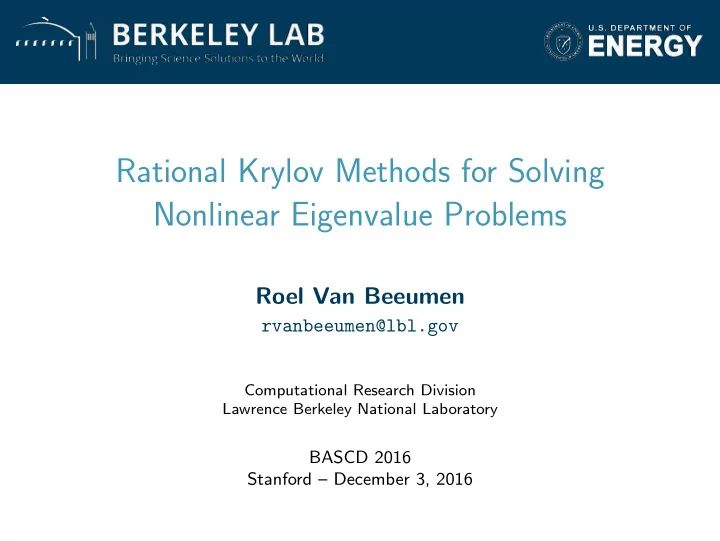 BERKELEY LAB
Bringing Science Solutions to the World

U.S. DEPARTMENT OF
ENERGY

Rational Krylov Methods for Solving Nonlinear Eigenvalue Problems

Roel Van Beeumen
rvanbeeumen@lbl.gov

Computational Research Division
Lawrence Berkeley National Laboratory

BASCD 2016
Stanford – December 3, 2016